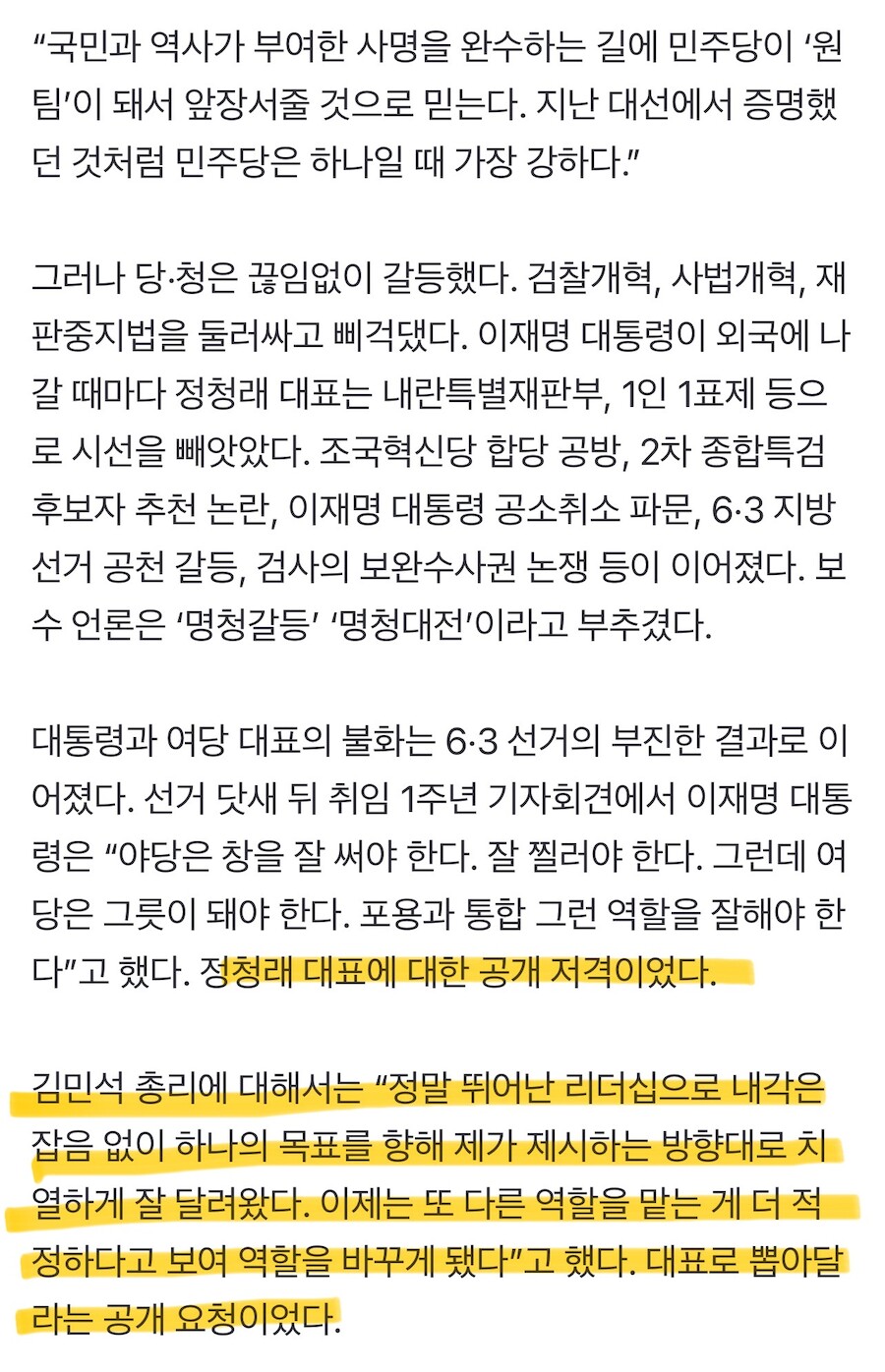 “국민과 역사가 부여한 사명을 완수하는 길에 민주당이 ‘원팀’이 돼서 앞장서줄 것으로 믿는다. 지난 대선에서 증명했던 것처럼 민주당은 하나일 때 가장 강하다.”

그러나 당·청은 끊임없이 갈등했다. 검찰개혁, 사법개혁, 재판중지법을 둘러싸고 삐걱댔다. 이재명 대통령이 외국에 나갈 때마다 정청래 대표는 내란특별재판부, 1인 1표제 등으로 시선을 빼앗았다. 조국혁신당 합당 공방, 2차 종합특검 후보자 추천 논란, 이재명 대통령 공소취소 파문, 6·3 지방선거 공천 갈등, 검사의 보완수사권 논쟁 등이 이어졌다. 보수 언론은 ‘명청갈등’ ‘명청대전’이라고 부추겼다.

대통령과 여당 대표의 불화는 6·3 선거의 부진한 결과로 이어졌다. 선거 닷새 뒤 취임 1주년 기자회견에서 이재명 대통령은 “야당은 창을 잘 써야 한다. 잘 찔러야 한다. 그런데 여당은 그릇이 돼야 한다. 포용과 통합 그런 역할을 잘해야 한다”고 했다. 정청래 대표에 대한 공개 저격이었다.

김민석 총리에 대해서는 “정말 뛰어난 리더십으로 내각은 잡음 없이 하나의 목표를 향해 제가 제시하는 방향대로 치열하게 잘 달려왔다. 이제는 또 다른 역할을 맡는 게 더 적정하다고 보여 역할을 바꾸게 됐다”고 했다. 대표로 뽑아달라는 공개 요청이었다.